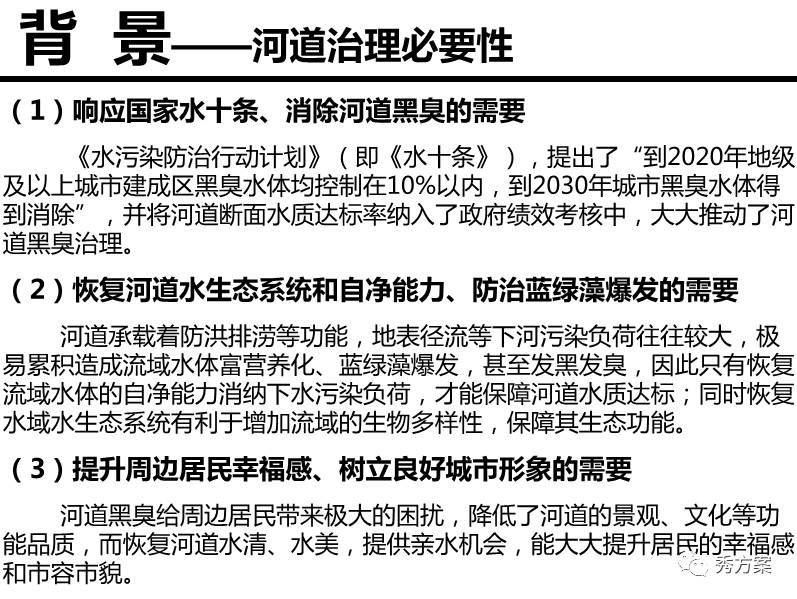 背 景——河道治理必要性

（1）响应国家水十条、消除河道黑臭的需要

《水污染防治行动计划》（即《水十条》），提出了“到2020年地级及以上城市建成区黑臭水体均控制在10%以内，到2030年城市黑臭水体得到消除”，并将河道断面水质达标率纳入了政府绩效考核中，大大推动了河道黑臭治理。

（2）恢复河道水生态系统和自净能力、防治蓝绿藻爆发的需要

河道承载着防洪排涝等功能，地表径流等下河污染负荷往往较大，极易累积造成流域水体富营养化、蓝绿藻爆发，甚至发黑发臭，因此只有恢复流域水体的自净能力消纳下水污染负荷，才能保障河道水质达标；同时恢复水域水生态系统有利于增加流域的生物多样性，保障其生态功能。

（3）提升周边居民幸福感、树立良好城市形象的需要

河道黑臭给周边居民带来极大的困扰，降低了河道的景观、文化等功能品质，而恢复河道水清、水美，提供亲水机会，能大大提升居民的幸福感和市容市貌。

秀方案